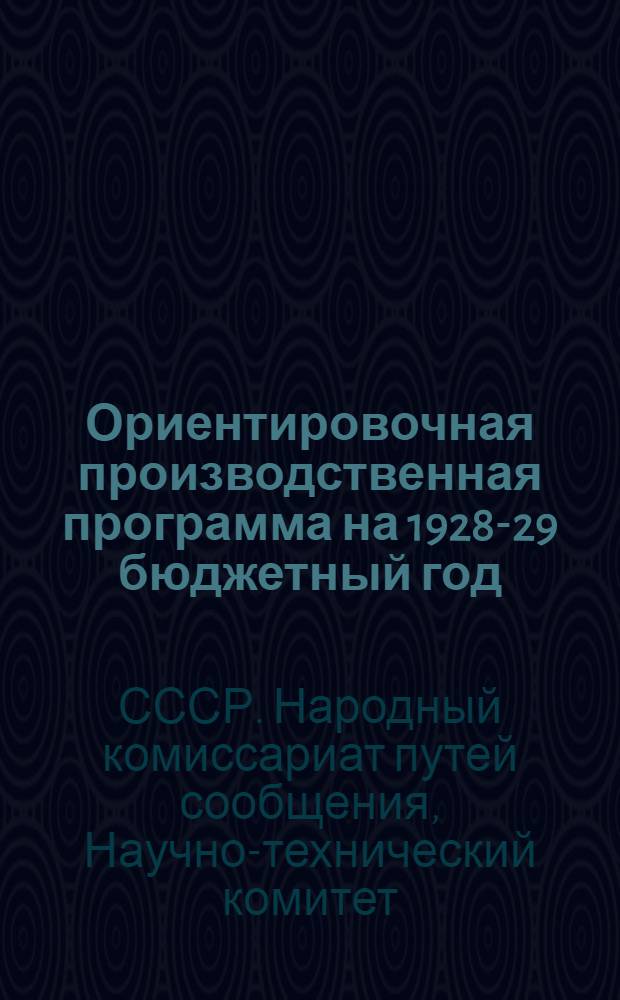 Ориентировочная производственная программа на 1928-29 бюджетный год

СССР. Народный комиссариат путей сообщения, Научно-технический комитет